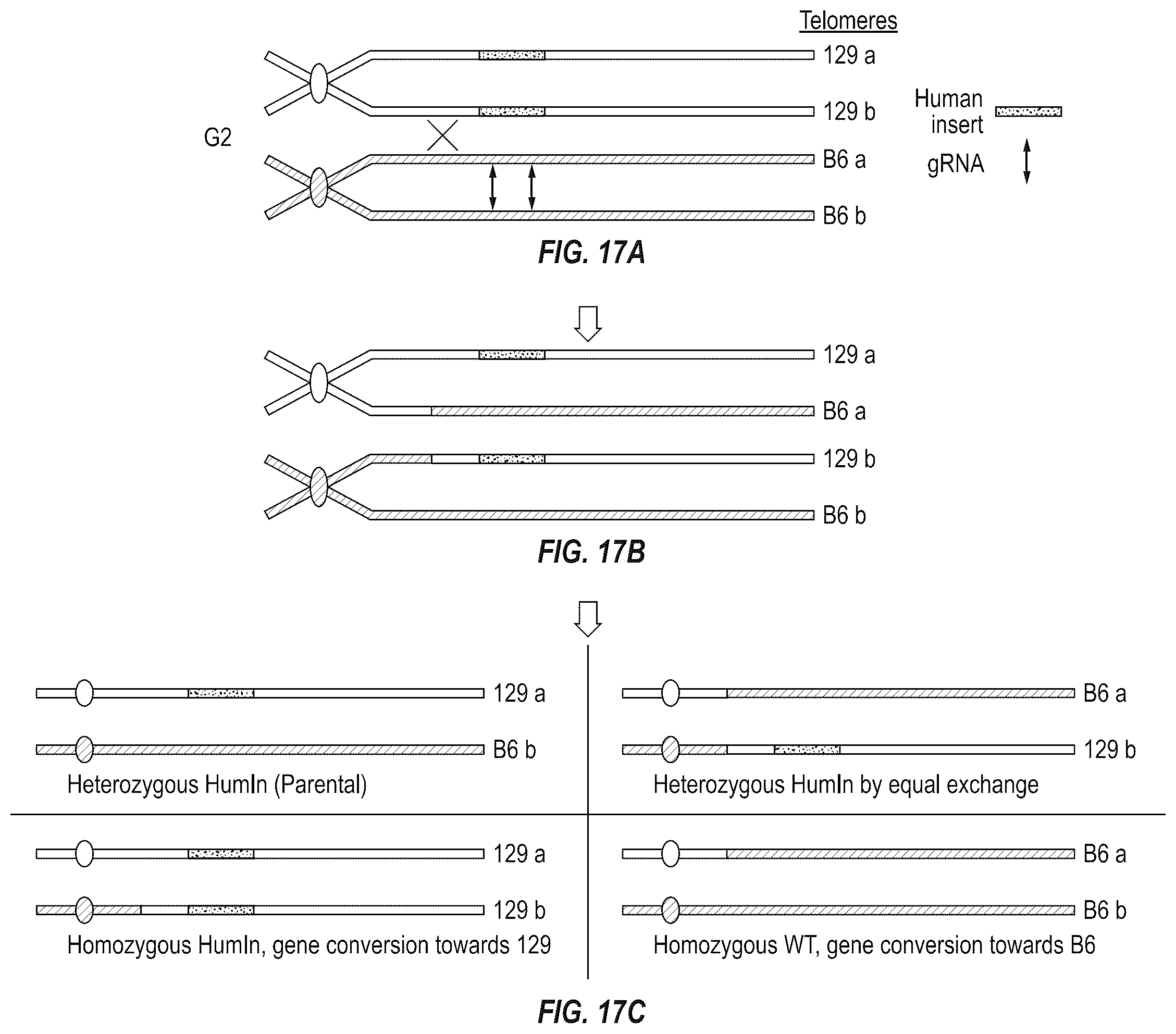 Telomeres

129 a

129 b

Human insert

G2

B6 a

gRNA

B6 b

FIG. 17A

129 a

B6 a

129 b

B6 b

FIG. 17B

129 a

B6 b

Heterozygous HumIn (Parental)

B6 a

129 b

Heterozygous HumIn by equal exchange

129 a

129 b

Homozygous HumIn, gene conversion towards 129

B6 a

B6 b

Homozygous WT, gene conversion towards B6

FIG. 17C